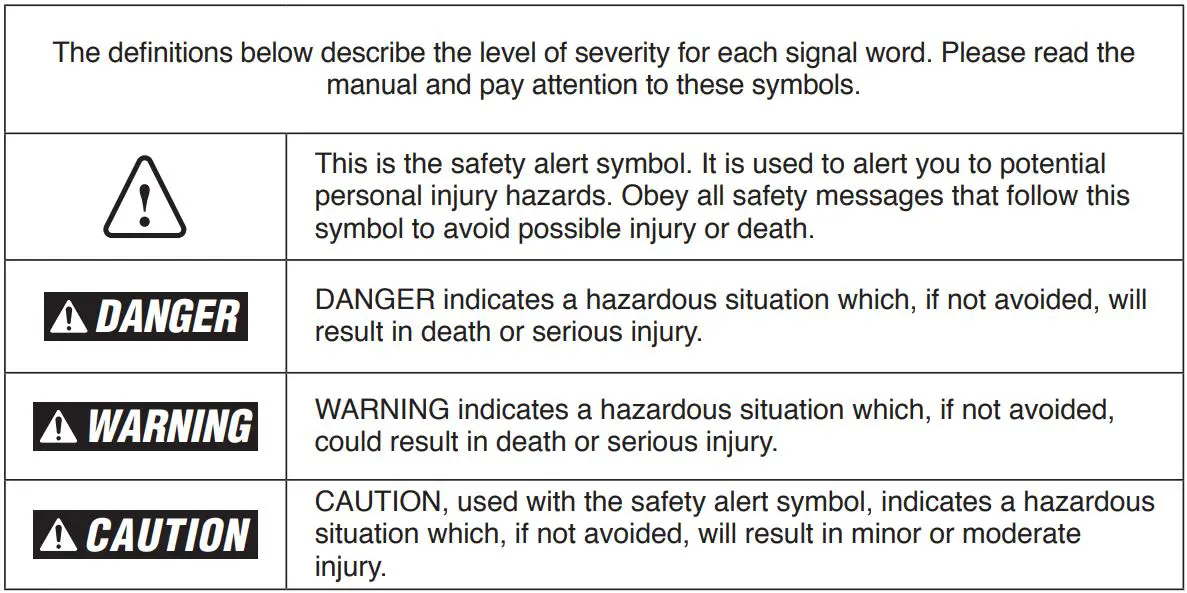 The definitions below describe the level of severity for each signal word. Please read the manual and pay attention to these symbols.

| | |
|---|---|
| | This is the safety alert symbol. It is used to alert you to potential personal injury hazards. Obey all safety messages that follow this symbol to avoid possible injury or death. |
| DANGER | DANGER indicates a hazardous situation which, if not avoided, will result in death or serious injury. |
| WARNING | WARNING indicates a hazardous situation which, if not avoided, could result in death or serious injury. |
| CAUTION | CAUTION, used with the safety alert symbol, indicates a hazardous situation which, if not avoided, will result in minor or moderate injury. |